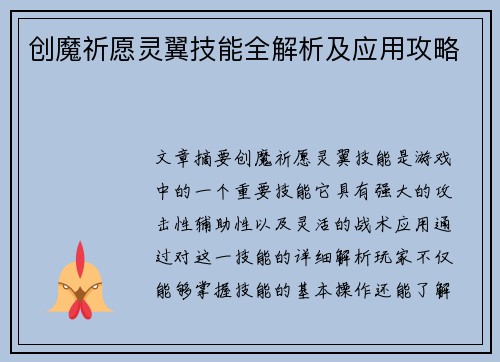 创魔祈愿灵翼技能全解析及应用攻略

文章摘要创魔祈愿灵翼技能是游戏中的一个重要技能它具有强大的攻击性辅助性以及灵活的战术应用通过对这一技能的详细解析玩家不仅能够掌握技能的基本操作还能了解